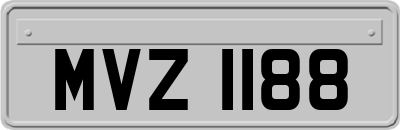 MVZ 1188